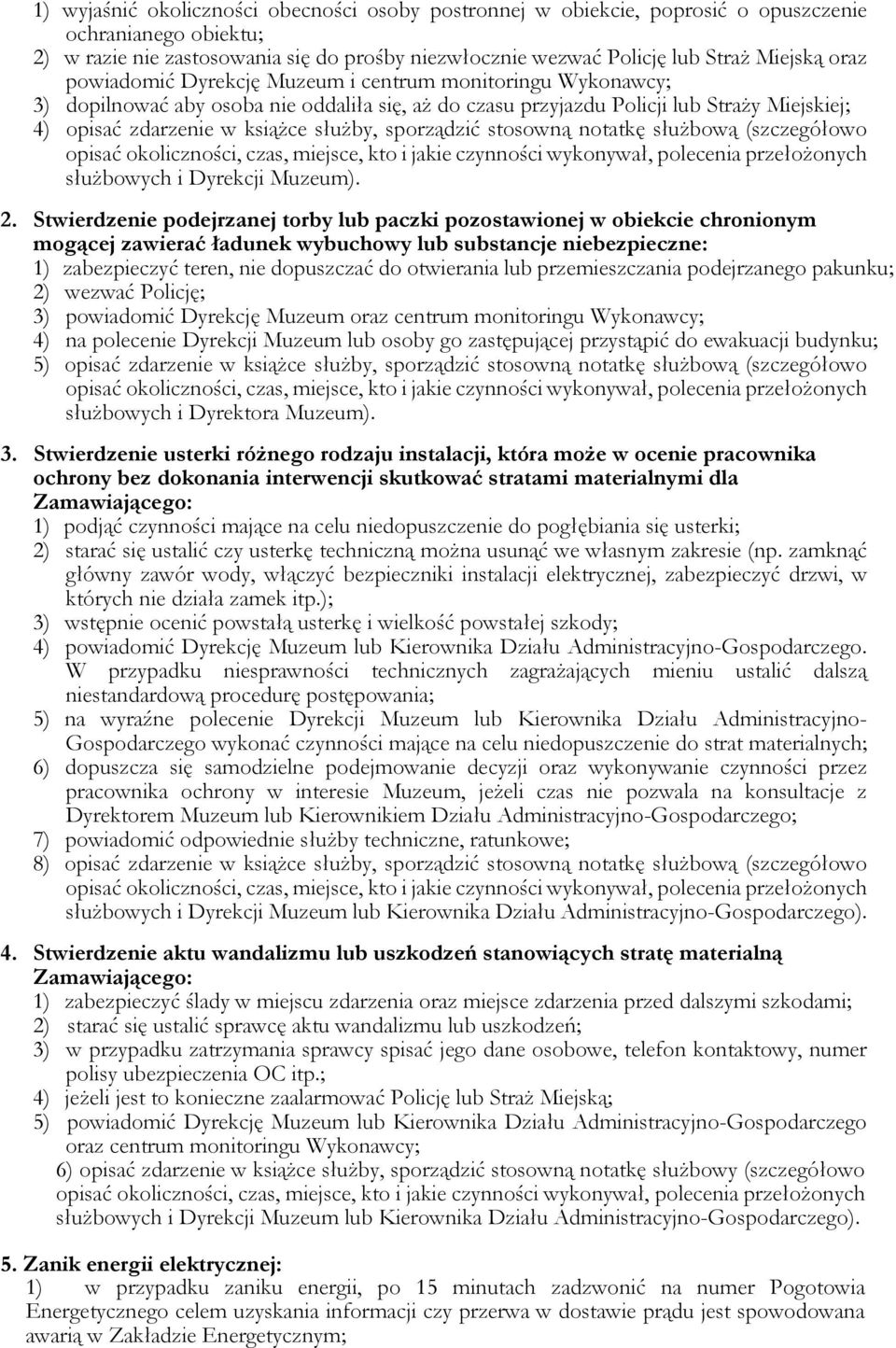 1) wyjaśnić okoliczności obecności osoby postronnej w obiekcie, poprosić o opuszczenie ochranianego obiektu;
2) w razie nie zastosowania się do prośby niezwłocznie wezwać Policję lub Straż Miejską oraz powiadomić Dyrekcję Muzeum i centrum monitoringu Wykonawcy;
3) dopilnować aby osoba nie oddaliła się, aż do czasu przyjazdu Policji lub Straży Miejskiej;
4) opisać zdarzenie w książce służby, sporządzić stosowną notatkę służbową (szczegółowo opisać okoliczności, czas, miejsce, kto i jakie czynności wykonywał, polecenia przełożonych służbowych i Dyrekcji Muzeum).

2. Stwierdzenie podejrzanej torby lub paczki pozostawionej w obiekcie chronionym mogącej zawierać ładunek wybuchowy lub substancje niebezpieczne:
1) zabezpieczyć teren, nie dopuszczać do otwierania lub przemieszczania podejrzanego pakunku;
2) wezwać Policję;
3) powiadomić Dyrekcję Muzeum oraz centrum monitoringu Wykonawcy;
4) na polecenie Dyrekcji Muzeum lub osoby go zastępującej przystąpić do ewakuacji budynku;
5) opisać zdarzenie w książce służby, sporządzić stosowną notatkę służbową (szczegółowo opisać okoliczności, czas, miejsce, kto i jakie czynności wykonywał, polecenia przełożonych służbowych i Dyrektora Muzeum).

3. Stwierdzenie usterki różnego rodzaju instalacji, która może w ocenie pracownika ochrony bez dokonania interwencji skutkować stratami materialnymi dla Zamawiającego:
1) podjąć czynności mające na celu niedopuszczenie do pogłębiania się usterki;
2) starać się ustalić czy usterkę techniczną można usunąć we własnym zakresie (np. zamknąć główny zawór wody, włączyć bezpieczniki instalacji elektrycznej, zabezpieczyć drzwi, w których nie działa zamek itp.);
3) wstępnie ocenić powstałą usterkę i wielkość powstałej szkody;
4) powiadomić Dyrekcję Muzeum lub Kierownika Działu Administracyjno-Gospodarczego. W przypadku niesprawności technicznych zagrażających mieniu ustalić dalszą niestandardową procedurę postępowania;
5) na wyraźne polecenie Dyrekcji Muzeum lub Kierownika Działu Administracyjno-Gospodarczego wykonać czynności mające na celu niedopuszczenie do strat materialnych;
6) dopuszcza się samodzielne podejmowanie decyzji oraz wykonywanie czynności przez pracownika ochrony w interesie Muzeum, jeżeli czas nie pozwala na konsultacje z Dyrektorem Muzeum lub Kierownikiem Działu Administracyjno-Gospodarczego;
7) powiadomić odpowiednie służby techniczne, ratunkowe;
8) opisać zdarzenie w książce służby, sporządzić stosowną notatkę służbową (szczegółowo opisać okoliczności, czas, miejsce, kto i jakie czynności wykonywał, polecenia przełożonych służbowych i Dyrekcji Muzeum lub Kierownika Działu Administracyjno-Gospodarczego).

4. Stwierdzenie aktu wandalizmu lub uszkodzeń stanowiących stratę materialną Zamawiającego:
1) zabezpieczyć ślady w miejscu zdarzenia oraz miejsce zdarzenia przed dalszymi szkodami;
2) starać się ustalić sprawcę aktu wandalizmu lub uszkodzeń;
3) w przypadku zatrzymania sprawcy spisać jego dane osobowe, telefon kontaktowy, numer polisy ubezpieczenia OC itp.;
4) jeżeli jest to konieczne zaalarmować Policję lub Straż Miejską;
5) powiadomić Dyrekcję Muzeum lub Kierownika Działu Administracyjno-Gospodarczego oraz centrum monitoringu Wykonawcy;
6) opisać zdarzenie w książce służby, sporządzić stosowną notatkę służbowy (szczegółowo opisać okoliczności, czas, miejsce, kto i jakie czynności wykonywał, polecenia przełożonych służbowych i Dyrekcji Muzeum lub Kierownika Działu Administracyjno-Gospodarczego).

5. Zanik energii elektrycznej:
1) w przypadku zaniku energii, po 15 minutach zadzwonić na numer Pogotowia Energetycznego celem uzyskania informacji czy przerwa w dostawie prądu jest spowodowana awarią w Zakładzie Energetycznym;